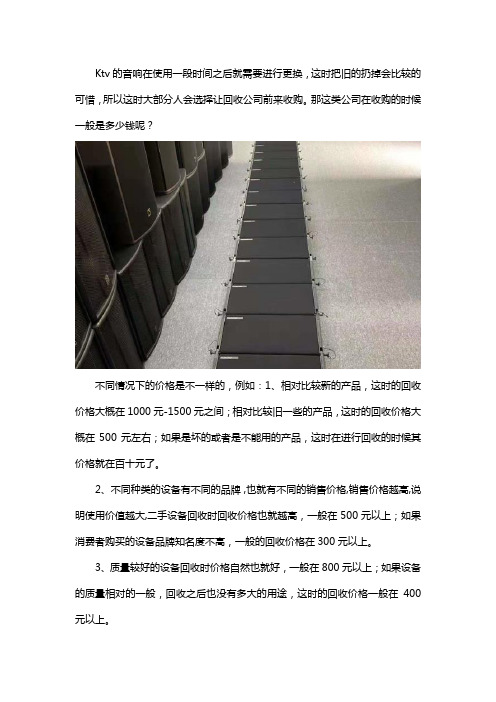 Ktv 的音响在使用一段时间之后就需要进行更换，这时把旧的扔掉会比较的可惜，所以这时大部分人会选择让回收公司前来收购。那这类公司在收购的时候一般是多少钱呢？

不同情况下的价格是不一样的，例如：1、相对比较新的产品，这时的回收价格大概在 1000 元-1500 元之间；相对比较旧一些的产品，这时的回收价格大概在 500 元左右；如果是坏的或者是不能用的产品，这时在进行回收的时候其价格就在百十元了。

2、不同种类的设备有不同的品牌，也就有不同的销售价格,销售价格越高,说明使用价值越大,二手设备回收时回收价格也就越高，一般在 500 元以上；如果消费者购买的设备品牌知名度不高，一般的回收价格在 300 元以上。

3、质量较好的设备回收时价格自然也就好，一般在 800 元以上；如果设备的质量相对的一般，回收之后也没有多大的用途，这时的回收价格一般在 400 元以上。